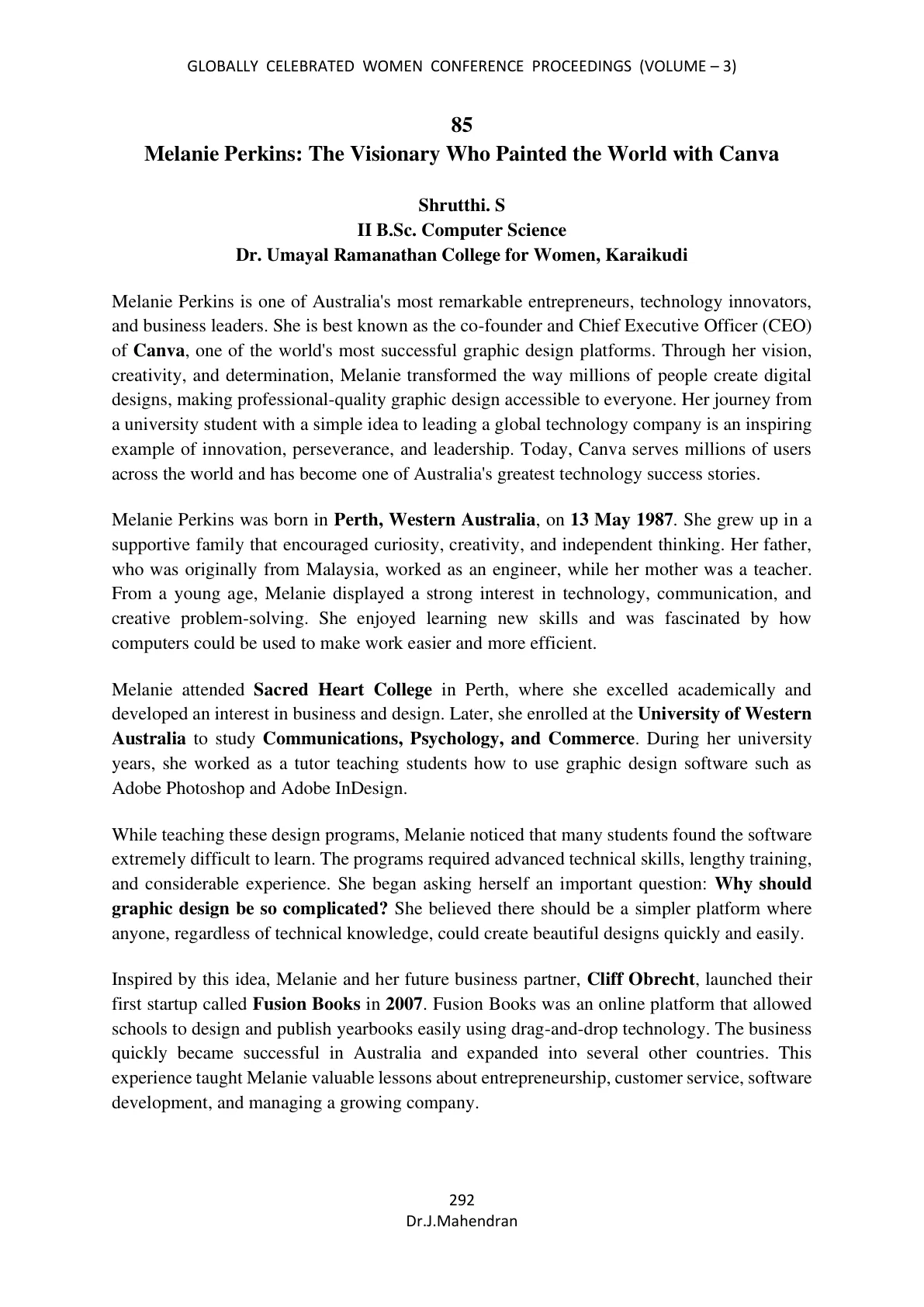 GLOBALLY CELEBRATED WOMEN CONFERENCE PROCEEDINGS (VOLUME – 3)

85
Melanie Perkins: The Visionary Who Painted the World with Canva

Shrutthi. S
II B.Sc. Computer Science
Dr. Umayal Ramanathan College for Women, Karaikudi

Melanie Perkins is one of Australia's most remarkable entrepreneurs, technology innovators, and business leaders. She is best known as the co-founder and Chief Executive Officer (CEO) of Canva, one of the world's most successful graphic design platforms. Through her vision, creativity, and determination, Melanie transformed the way millions of people create digital designs, making professional-quality graphic design accessible to everyone. Her journey from a university student with a simple idea to leading a global technology company is an inspiring example of innovation, perseverance, and leadership. Today, Canva serves millions of users across the world and has become one of Australia's greatest technology success stories.

Melanie Perkins was born in Perth, Western Australia, on 13 May 1987. She grew up in a supportive family that encouraged curiosity, creativity, and independent thinking. Her father, who was originally from Malaysia, worked as an engineer, while her mother was a teacher. From a young age, Melanie displayed a strong interest in technology, communication, and creative problem-solving. She enjoyed learning new skills and was fascinated by how computers could be used to make work easier and more efficient.

Melanie attended Sacred Heart College in Perth, where she excelled academically and developed an interest in business and design. Later, she enrolled at the University of Western Australia to study Communications, Psychology, and Commerce. During her university years, she worked as a tutor teaching students how to use graphic design software such as Adobe Photoshop and Adobe InDesign.

While teaching these design programs, Melanie noticed that many students found the software extremely difficult to learn. The programs required advanced technical skills, lengthy training, and considerable experience. She began asking herself an important question: Why should graphic design be so complicated? She believed there should be a simpler platform where anyone, regardless of technical knowledge, could create beautiful designs quickly and easily.

Inspired by this idea, Melanie and her future business partner, Cliff Obrecht, launched their first startup called Fusion Books in 2007. Fusion Books was an online platform that allowed schools to design and publish yearbooks easily using drag-and-drop technology. The business quickly became successful in Australia and expanded into several other countries. This experience taught Melanie valuable lessons about entrepreneurship, customer service, software development, and managing a growing company.

292
Dr.J.Mahendran